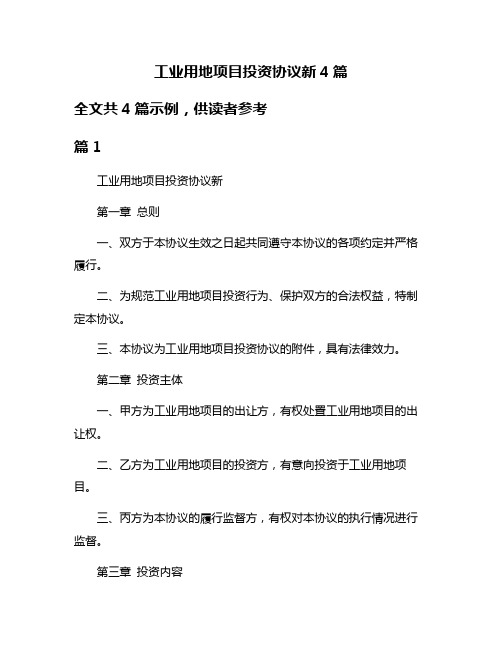 工业用地项目投资协议新 4 篇

全文共 4 篇示例，供读者参考

篇 1

工业用地项目投资协议新

第一章 总则

一、双方于本协议生效之日起共同遵守本协议的各项约定并严格履行。

二、为规范工业用地项目投资行为、保护双方的合法权益，特制定本协议。

三、本协议为工业用地项目投资协议的附件，具有法律效力。

第二章 投资主体

一、甲方为工业用地项目的出让方，有权处置工业用地项目的出让权。

二、乙方为工业用地项目的投资方，有意向投资于工业用地项目。

三、丙方为本协议的履行监督方，有权对本协议的执行情况进行监督。

第三章 投资内容